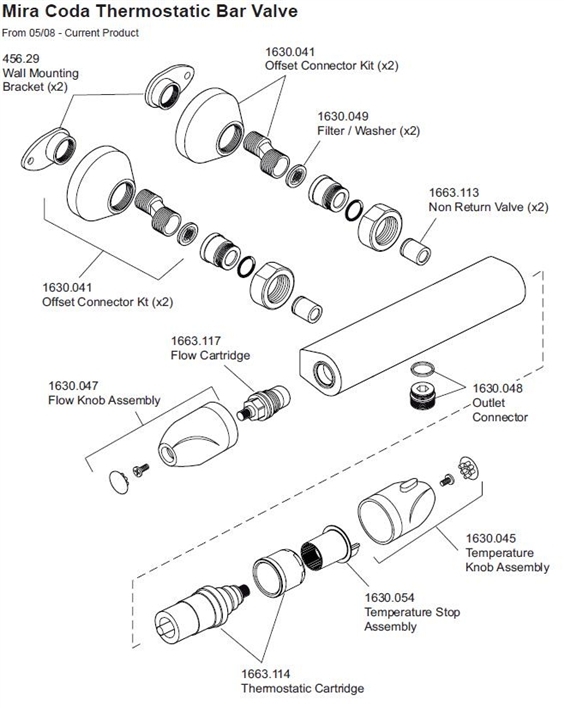 Mira Coda Thermostatic Bar Valve

From 05/08 - Current Product

456.29
Wall Mounting
Bracket (x2)

1630.041
Offset Connector Kit (x2)

1630.049
Filter / Washer (x2)

1663.113
Non Return Valve (x2)

1630.041
Offset Connector Kt (x2)

1663.117
Flow Cartridge

1630.047
Flow Knob Assembly

1630.048
Outlet
Connector

1630.045
Temperature
Knob Assembly

1630.054
Temperature Stop
Assembly

1663.114
Thermostatic Cartridge